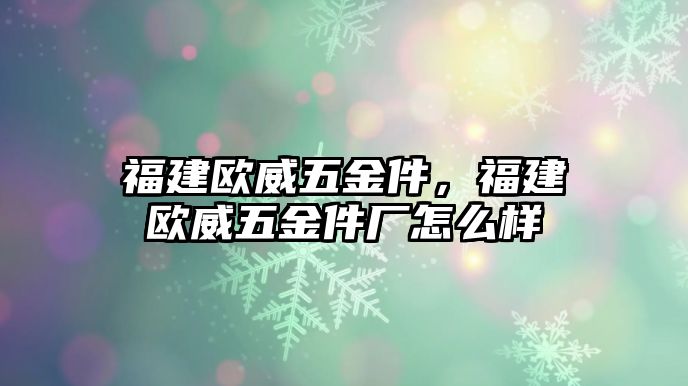 福建欧威五金件，福建欧威五金件厂怎么样